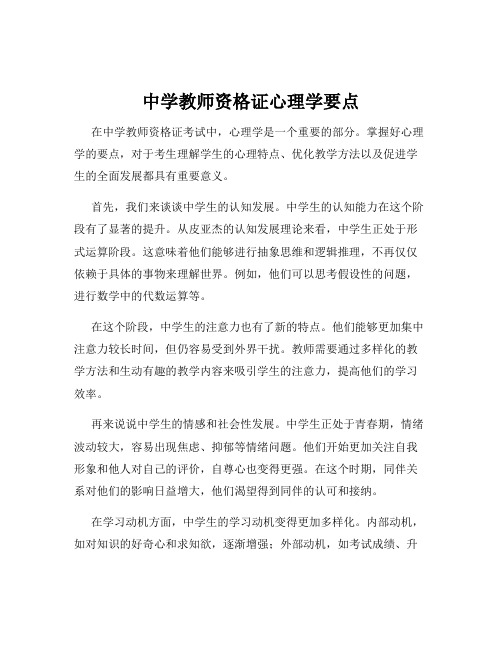 中学教师资格证心理学要点

在中学教师资格证考试中，心理学是一个重要的部分。掌握好心理学的要点，对于考生理解学生的心理特点、优化教学方法以及促进学生的全面发展都具有重要意义。

首先，我们来谈谈中学生的认知发展。中学生的认知能力在这个阶段有了显著的提升。从皮亚杰的认知发展理论来看，中学生正处于形式运算阶段。这意味着他们能够进行抽象思维和逻辑推理，不再仅仅依赖于具体的事物来理解世界。例如，他们可以思考假设性的问题，进行数学中的代数运算等。

在这个阶段，中学生的注意力也有了新的特点。他们能够更加集中注意力较长时间，但仍容易受到外界干扰。教师需要通过多样化的教学方法和生动有趣的教学内容来吸引学生的注意力，提高他们的学习效率。

再来说说中学生的情感和社会性发展。中学生正处于青春期，情绪波动较大，容易出现焦虑、抑郁等情绪问题。他们开始更加关注自我形象和他人对自己的评价，自尊心也变得更强。在这个时期，同伴关系对他们的影响日益增大，他们渴望得到同伴的认可和接纳。

在学习动机方面，中学生的学习动机变得更加多样化。内部动机，如对知识的好奇心和求知欲，逐渐增强；外部动机，如考试成绩、升